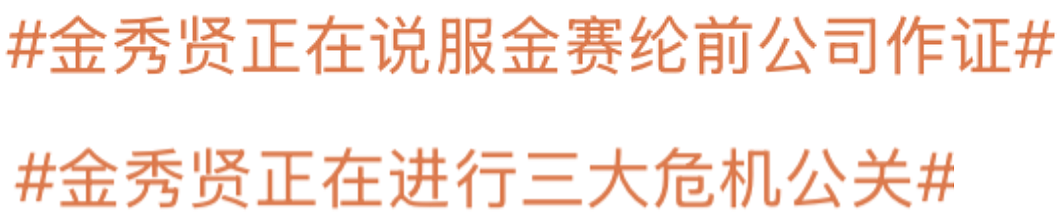 #金秀贤正在说服金赛纶前公司作证#

#金秀贤正在进行三大危机公关#